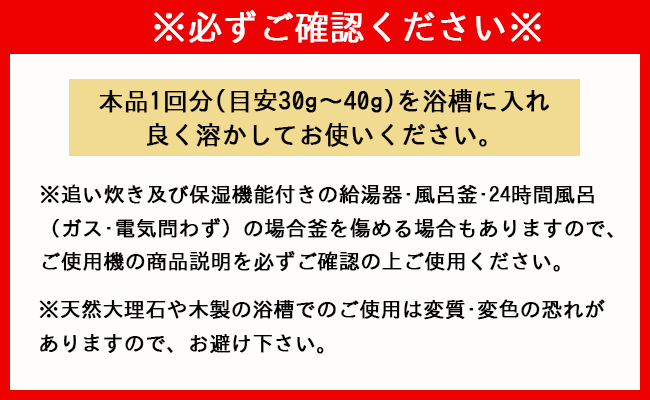 ※必ずご確認ください※

本品1回分(目安30g～40g)を浴槽に入れ良く溶かしてお使いください。

※追い炊き及び保湿機能付きの給湯器･風呂釜･24時間風呂（ガス･電気問わず）の場合釜を傷める場合もありますので、ご使用機の商品説明を必ずご確認の上ご使用ください。

※天然大理石や木製の浴槽でのご使用は変質･変色の恐れがありますので、お避け下さい。